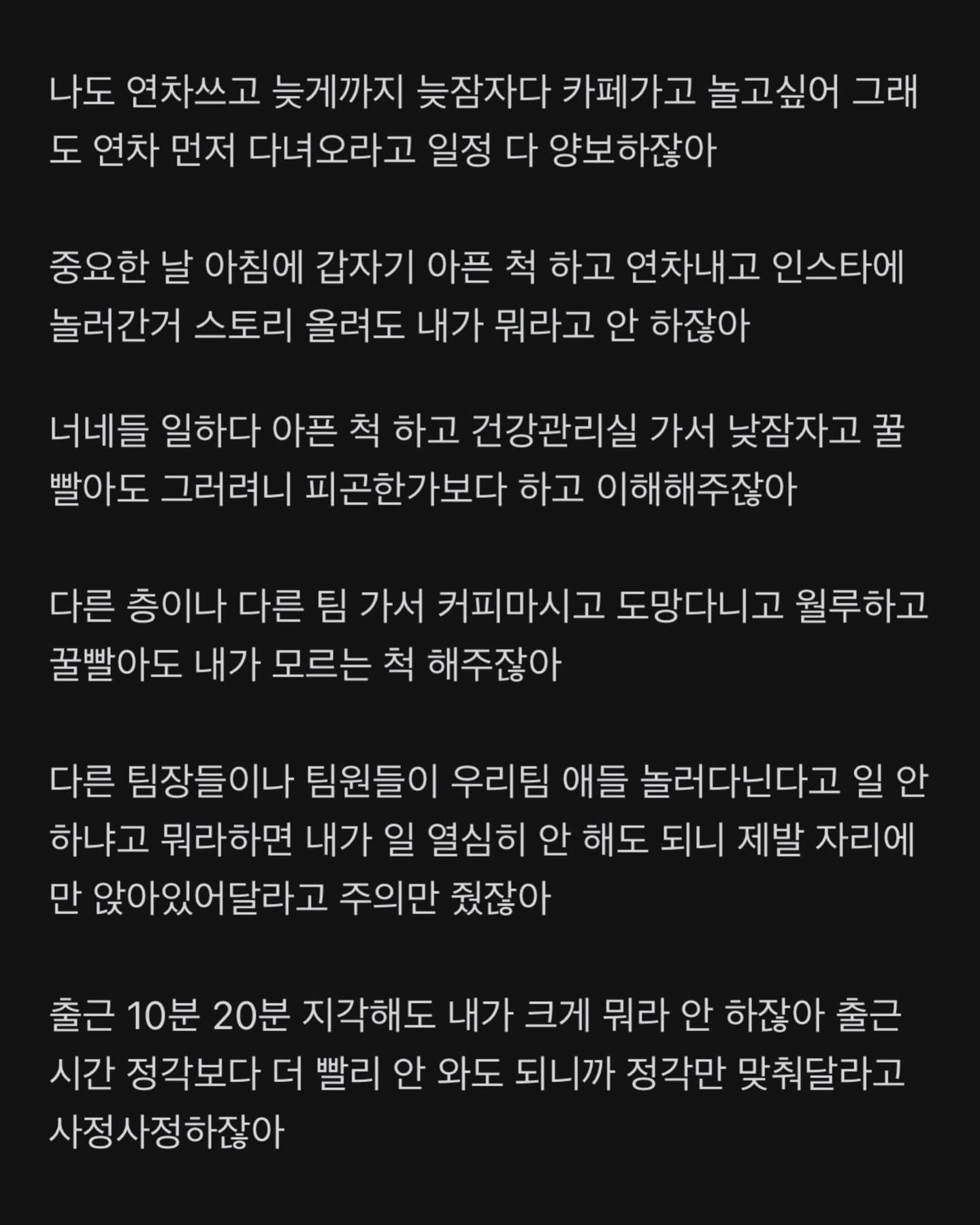 나도 연차쓰고 늦게까지 늦잠자다 카페가고 놀고싶어 그래도 연차 먼저 다녀오라고 일정 다 양보하잖아

중요한 날 아침에 갑자기 아픈 척 하고 연차내고 인스타에 놀러간거 스토리 올려도 내가 뭐라고 안 하잖아

너네들 일하다 아픈 척 하고 건강관리실 가서 낮잠자고 꿀빨아도 그러려니 피곤한가보다 하고 이해해주잖아

다른 층이나 다른 팀 가서 커피마시고 도망다니고 월루하고 꿀빨아도 내가 모르는 척 해주잖아

다른 팀장들이나 팀원들이 우리팀 애들 놀러다닌다고 일 안 하냐고 뭐라하면 내가 일 열심히 안 해도 되니 제발 자리에만 앉아있어달라고 주의만 줬잖아

출근 10분 20분 지각해도 내가 크게 뭐라 안 하잖아 출근 시간 정각보다 더 빨리 안 와도 되니까 정각만 맞춰달라고 사정사정하잖아